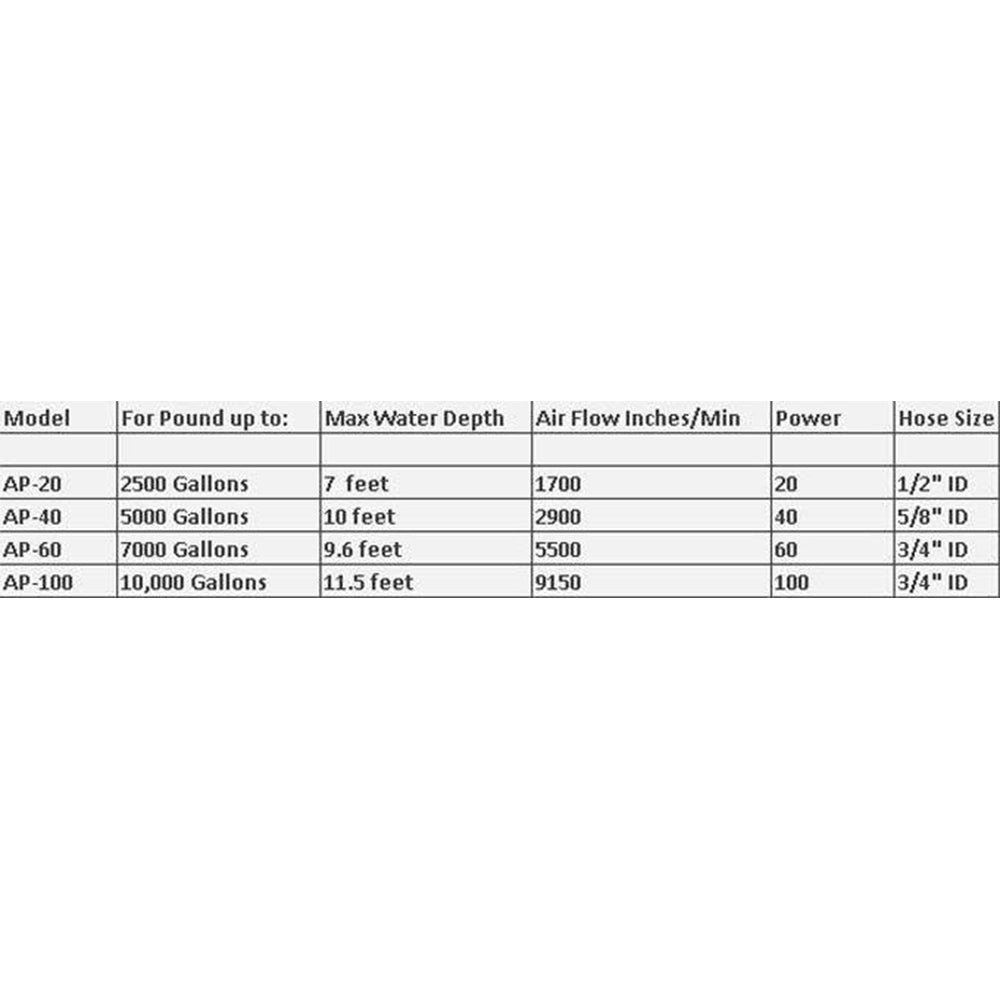 | Model | For Pound up to: | Max Water Depth | Air Flow Inches/Min | Power | Hose Size |
|---|---|---|---|---|---|
| | | | | | |
| AP-20 | 2500 Gallons | 7 feet | 1700 | 20 | 1/2" ID |
| AP-40 | 5000 Gallons | 10 feet | 2900 | 40 | 5/8" ID |
| AP-60 | 7000 Gallons | 9.6 feet | 5500 | 60 | 3/4" ID |
| AP-100 | 10,000 Gallons | 11.5 feet | 9150 | 100 | 3/4" ID |